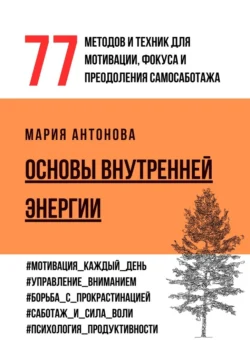 77 МЕТОДОВ И ТЕХНИК ДЛЯ МОТИВАЦИИ, ФОКУСА И ПРЕОДОЛЕНИЯ САМОСАБОТАЖА

МАРИЯ АНТОНОВА

ОСНОВЫ ВНУТРЕННЕЙ ЭНЕРГИИ

#МОТИВАЦИЯ_КАЖДЫЙ_ДЕНЬ
#УПРАВЛЕНИЕ_ВНИМАНИЕМ
#БОРЬБА_С_ПРОКРАСТИНАЦИЕЙ
#САБОТАЖ_И_СИЛА_ВОЛИ
#ПСИХОЛОГИЯ_ПРОДУКТИВНОСТИ